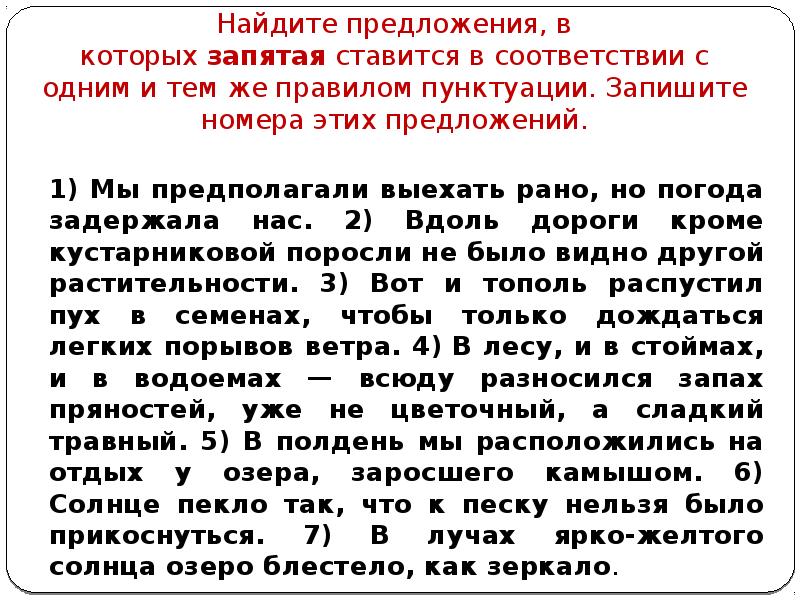 Найдите предложения, в которых запятая ставится в соответствии с одним и тем же правилом пунктуации. Запишите номера этих предложений.

1) Мы предполагали выехать рано, но погода задержала нас. 2) Вдоль дороги кроме кустарниковой поросли не было видно другой растительности. 3) Вот и тополь распустил пух в семенах, чтобы только дождаться легких порывов ветра. 4) В лесу, и в стоймах, и в водоемах — всюду разносился запах пряностей, уже не цветочный, а сладкий травный. 5) В полдень мы расположились на отдых у озера, заросшего камышом. 6) Солнце пекло так, что к песку нельзя было прикоснуться. 7) В лучах ярко-желтого солнца озеро блестело, как зеркало.